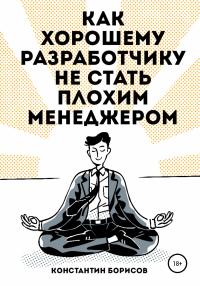 КАК ХОРОШЕМУ РАЗРАБОТЧИКУ НЕ СТАТЬ ПЛОХИМ МЕНЕДЖЕРОМ

18+

КОНСТАНТИН БОРИСОВ